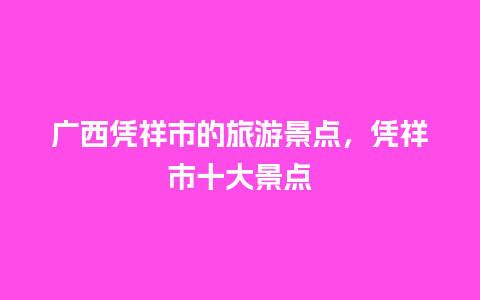 广西凭祥市的旅游景点，凭祥市十大景点